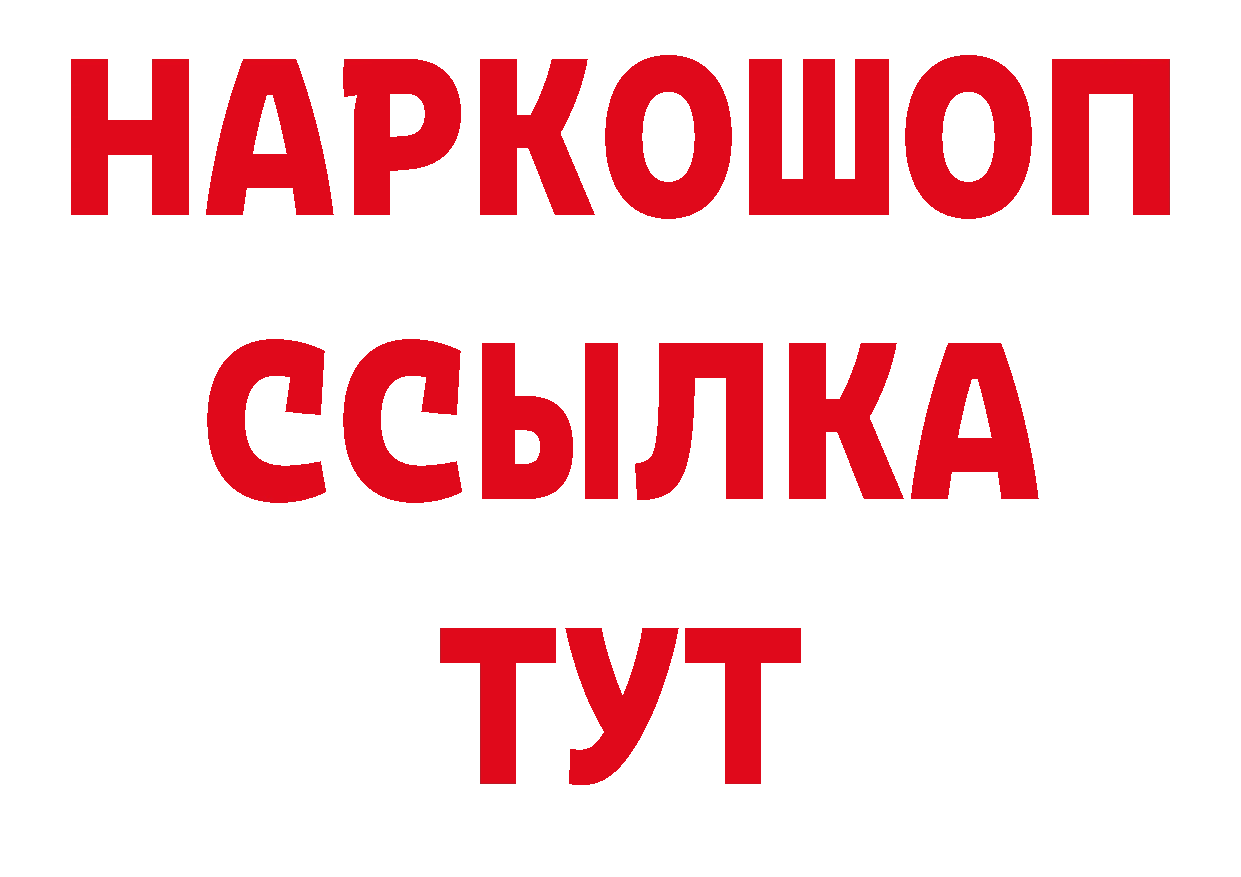 НАРКОШОП
ССЫЛКА
ТУТ